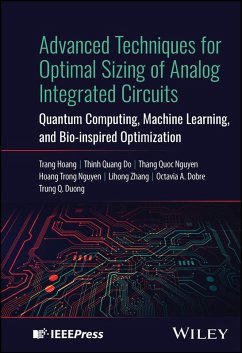 Advanced Techniques for Optimal Sizing of Analog Integrated Circuits

Quantum Computing, Machine Learning, and Bio-inspired Optimization

Trang Hoang | Thinh Quang Do | Thang Quoc Nguyen
Hoang Trong Nguyen | Lihong Zhang | Octavia A. Dobre
Trung Q. Duong

IEEEPress

WILEY